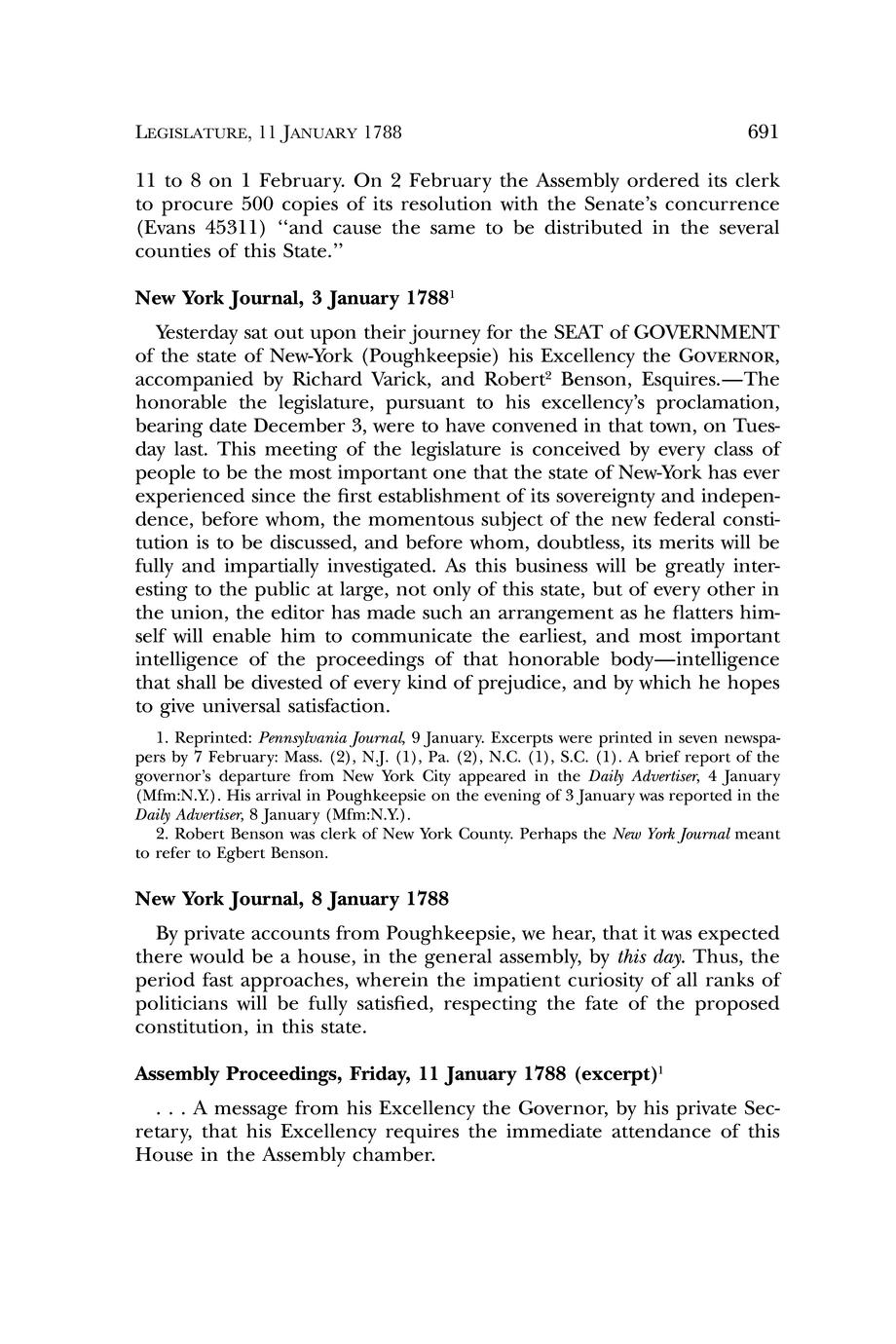 LEGISLATURE, 11 JANUARY 1788 691

11 to 8 on 1 February. On 2 February the Assembly ordered its clerk to procure 500 copies of its resolution with the Senate's concurrence (Evans 45311) "and cause the same to be distributed in the several counties of this State."

New York Journal, 3 January 1788$^1$

Yesterday sat out upon their journey for the SEAT of GOVERNMENT of the state of New-York (Poughkeepsie) his Excellency the GOVERNOR, accompanied by Richard Varick, and Robert$^2$ Benson, Esquires.—The honorable the legislature, pursuant to his excellency's proclamation, bearing date December 3, were to have convened in that town, on Tuesday last. This meeting of the legislature is conceived by every class of people to be the most important one that the state of New-York has ever experienced since the first establishment of its sovereignty and independence, before whom, the momentous subject of the new federal constitution is to be discussed, and before whom, doubtless, its merits will be fully and impartially investigated. As this business will be greatly interesting to the public at large, not only of this state, but of every other in the union, the editor has made such an arrangement as he flatters himself will enable him to communicate the earliest, and most important intelligence of the proceedings of that honorable body—intelligence that shall be divested of every kind of prejudice, and by which he hopes to give universal satisfaction.

1. Reprinted: Pennsylvania Journal, 9 January. Excerpts were printed in seven newspapers by 7 February: Mass. (2), N.J. (1), Pa. (2), N.C. (1), S.C. (1). A brief report of the governor's departure from New York City appeared in the Daily Advertiser, 4 January (Mfm:N.Y.). His arrival in Poughkeepsie on the evening of 3 January was reported in the Daily Advertiser, 8 January (Mfm:N.Y.).
2. Robert Benson was clerk of New York County. Perhaps the New York Journal meant to refer to Egbert Benson.

New York Journal, 8 January 1788

By private accounts from Poughkeepsie, we hear, that it was expected there would be a house, in the general assembly, by this day. Thus, the period fast approaches, wherein the impatient curiosity of all ranks of politicians will be fully satisfied, respecting the fate of the proposed constitution, in this state.

Assembly Proceedings, Friday, 11 January 1788 (excerpt)$^1$

. . . A message from his Excellency the Governor, by his private Secretary, that his Excellency requires the immediate attendance of this House in the Assembly chamber.